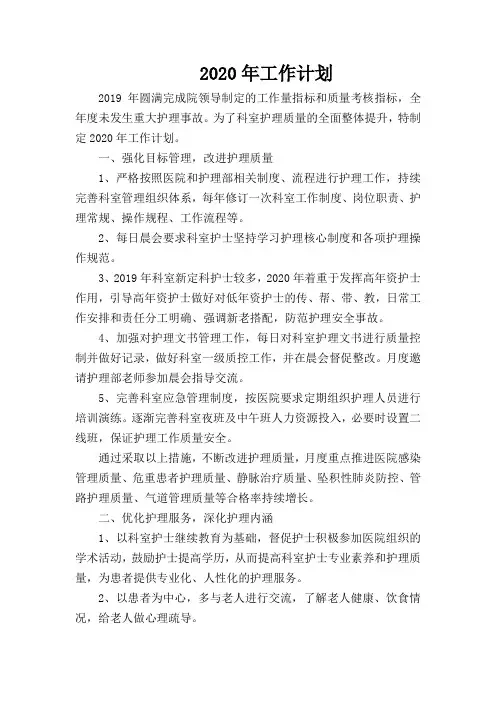 2020 年工作计划

2019 年圆满完成院领导制定的工作量指标和质量考核指标，全年度未发生重大护理事故。为了科室护理质量的全面整体提升，特制定 2020 年工作计划。

一、强化目标管理，改进护理质量

1、严格按照医院和护理部相关制度、流程进行护理工作，持续完善科室管理组织体系，每年修订一次科室工作制度、岗位职责、护理常规、操作规程、工作流程等。

2、每日晨会要求科室护士坚持学习护理核心制度和各项护理操作规范。

3、2019 年科室新定科护士较多，2020 年着重于发挥高年资护士作用，引导高年资护士做好对低年资护士的传、帮、带、教，日常工作安排和责任分工明确、强调新老搭配，防范护理安全事故。

4、加强对护理文书管理工作，每日对科室护理文书进行质量控制并做好记录，做好科室一级质控工作，并在晨会督促整改。月度邀请护理部老师参加晨会指导交流。

5、完善科室应急管理制度，按医院要求定期组织护理人员进行培训演练。逐渐完善科室夜班及中午班人力资源投入，必要时设置二线班，保证护理工作质量安全。

通过采取以上措施，不断改进护理质量，月度重点推进医院感染管理质量、危重患者护理质量、静脉治疗质量、坠积性肺炎防控、管路护理质量、气道管理质量等合格率持续增长。

二、优化护理服务，深化护理内涵

1、以科室护士继续教育为基础，督促护士积极参加医院组织的学术活动，鼓励护士提高学历，从而提高科室护士专业素养和护理质量，为患者提供专业化、人性化的护理服务。

2、以患者为中心，多与老人进行交流，了解老人健康、饮食情况，给老人做心理疏导。